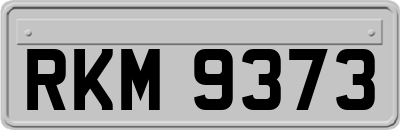 RKM 9373